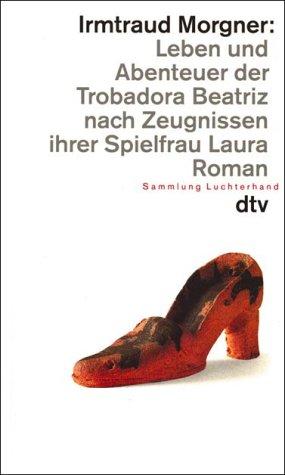 Irmtraud Morgner:
Leben und Abenteuer der Trobadora Beatriz nach Zeugnissen ihrer Spielfrau Laura
Roman

Sammlung Luchterhand
dtv